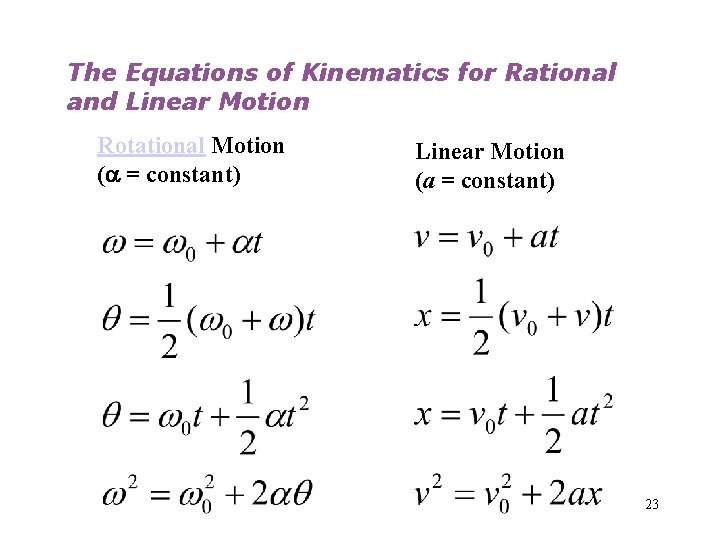 The Equations of Kinematics for Rational and Linear Motion

Rotational Motion
($\alpha$ = constant)

$\omega = \omega_0 + \alpha t$

$\theta = \frac{1}{2}(\omega_0 + \omega)t$

$\theta = \omega_0 t + \frac{1}{2}\alpha t^2$

$\omega^2 = \omega_0^2 + 2\alpha\theta$

Linear Motion
($a$ = constant)

$v = v_0 + at$

$x = \frac{1}{2}(v_0 + v)t$

$x = v_0 t + \frac{1}{2}at^2$

$v^2 = v_0^2 + 2ax$

23